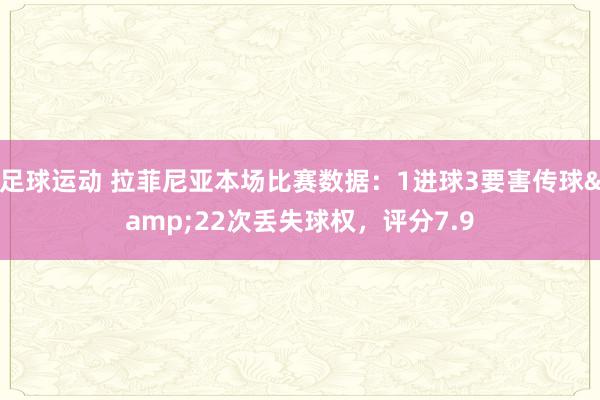 足球运动 拉菲尼亚本场比赛数据：1进球3要害传球&amp;22次丢失球权，评分7.9